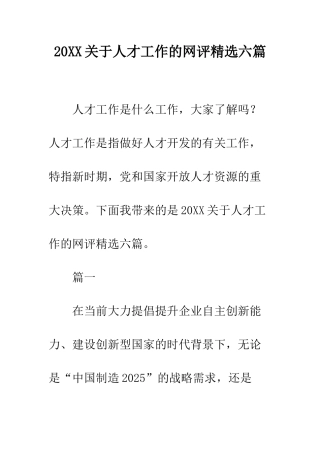 20XX关于人才工作的网评精选六篇

人才工作是什么工作，大家了解吗？人才工作是指做好人才开发的有关工作，特指新时期，党和国家开放人才资源的重大决策。下面我带来的是20XX关于人才工作的网评精选六篇。

篇一

在当前大力提倡提升企业自主创新能力、建设创新型国家的时代背景下，无论是“中国制造2025”的战略需求，还是